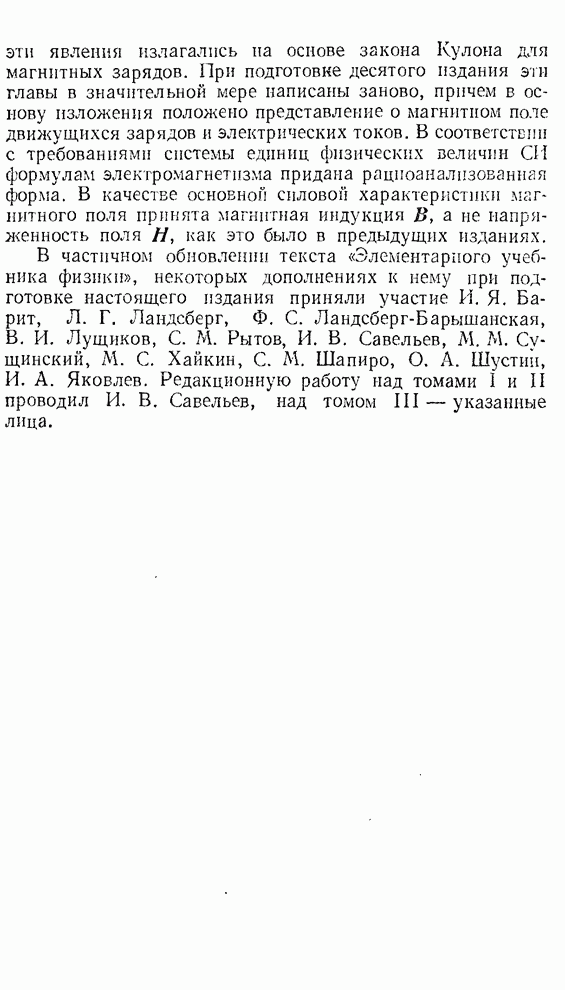 эти явления излагались на основе закона Кулона для магнитных зарядов. При подготовке десятого издания эти главы в значительной мере написаны заново, причем в основу изложения положено представление о магнитном поле движущихся зарядов и электрических токов. В соответствии с требованиями системы единиц физических величин СИ формулам электромагнетизма придана рационализованная форма. В качестве основной силовой характеристики магнитного поля принята магнитная индукция $\boldsymbol{B}$, а не напряженность поля $\boldsymbol{H}$, как это было в предыдущих изданиях.

В частичном обновлении текста «Элементарного учебника физики», некоторых дополнениях к нему при подготовке настоящего издания приняли участие И. Я. Барит, Л. Г. Ландсберг, Ф. С. Ландсберг-Барышанская, В. И. Лущиков, С. М. Рытов, И. В. Савельев, М. М. Сущинский, М. С. Хайкин, С. М. Шапиро, О. А. Шустин, И. А. Яковлев. Редакционную работу над томами I и II проводил И. В. Савельев, над томом III — указанные лица.